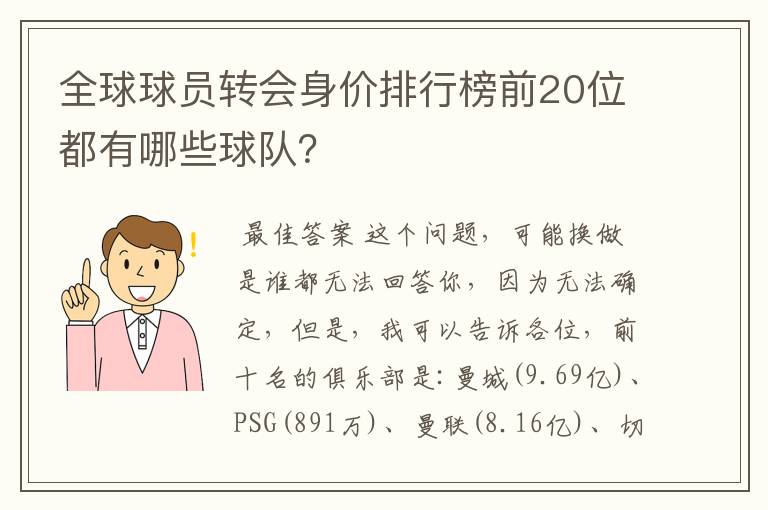 全球球员转会身价排行榜前20位都有哪些球队?

最佳答案 这个问题，可能换做是谁都无法回答你，因为无法确定，但是，我可以告诉各位，前十名的俱乐部是：曼城(9.69亿)、PSG(891万)、曼联(8.16亿)、切